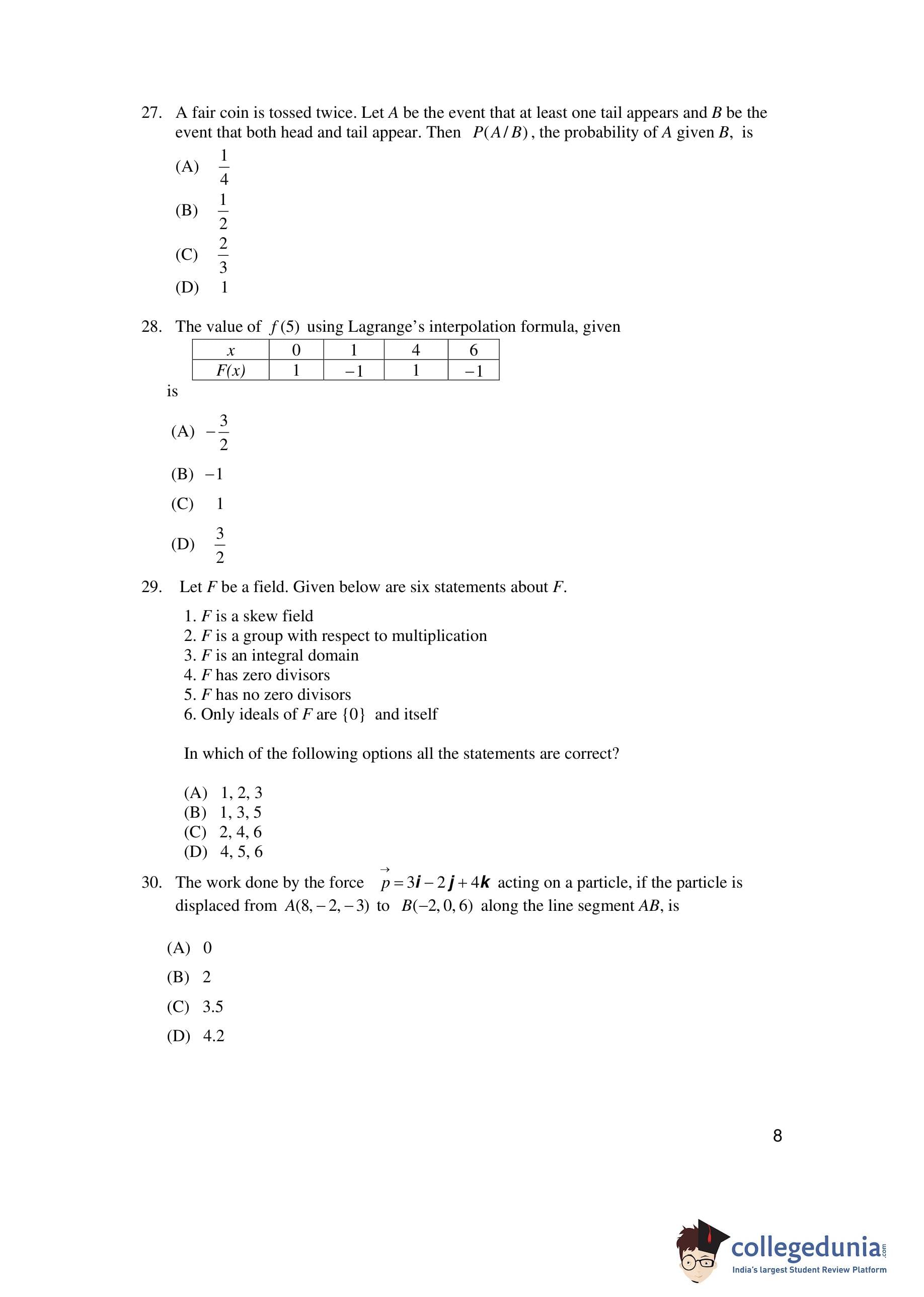 27. A fair coin is tossed twice. Let $A$ be the event that at least one tail appears and $B$ be the event that both head and tail appear. Then $P(A/B)$, the probability of $A$ given $B$, is

(A) $\frac{1}{4}$

(B) $\frac{1}{2}$

(C) $\frac{2}{3}$

(D) 1

28. The value of $f(5)$ using Lagrange's interpolation formula, given

| $x$ | 0 | 1 | 4 | 6 |
|---|---|---|---|---|
| $F(x)$ | 1 | $-1$ | 1 | $-1$ |

is

(A) $-\frac{3}{2}$

(B) $-1$

(C) 1

(D) $\frac{3}{2}$

29. Let $F$ be a field. Given below are six statements about $F$.

1. $F$ is a skew field
2. $F$ is a group with respect to multiplication
3. $F$ is an integral domain
4. $F$ has zero divisors
5. $F$ has no zero divisors
6. Only ideals of $F$ are $\{0\}$ and itself

In which of the following options all the statements are correct?

(A) 1, 2, 3
(B) 1, 3, 5
(C) 2, 4, 6
(D) 4, 5, 6

30. The work done by the force $\vec{p} = 3\boldsymbol{i} - 2\boldsymbol{j} + 4\boldsymbol{k}$ acting on a particle, if the particle is displaced from $A(8, -2, -3)$ to $B(-2, 0, 6)$ along the line segment $AB$, is

(A) 0

(B) 2

(C) 3.5

(D) 4.2

8

collegedunia.com
India's largest Student Review Platform